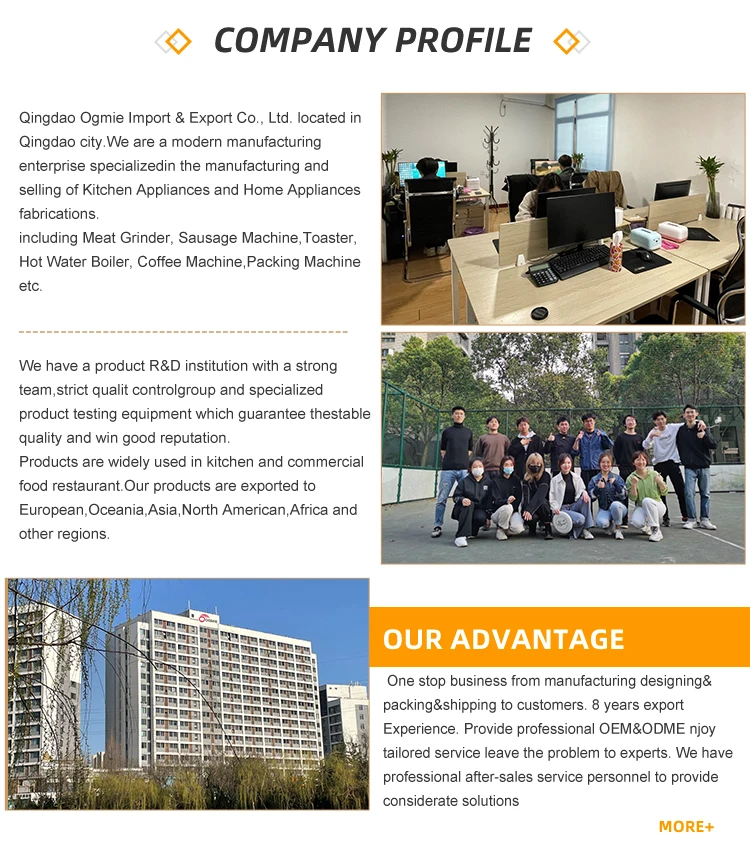 COMPANY PROFILE

Qingdao Ogmie Import & Export Co., Ltd. located in Qingdao city.We are a modern manufacturing enterprise specializedin the manufacturing and selling of Kitchen Appliances and Home Appliances fabrications.
including Meat Grinder, Sausage Machine,Toaster, Hot Water Boiler, Coffee Machine,Packing Machine etc.

We have a product R&D institution with a strong team,strict qualit controlgroup and specialized product testing equipment which guarantee thestable quality and win good reputation.
Products are widely used in kitchen and commercial food restaurant.Our products are exported to European,Oceania,Asia,North American,Africa and other regions.

OUR ADVANTAGE

One stop business from manufacturing designing& packing&shipping to customers. 8 years export Experience. Provide professional OEM&ODME njoy tailored service leave the problem to experts. We have professional after-sales service personnel to provide considerate solutions

MORE+